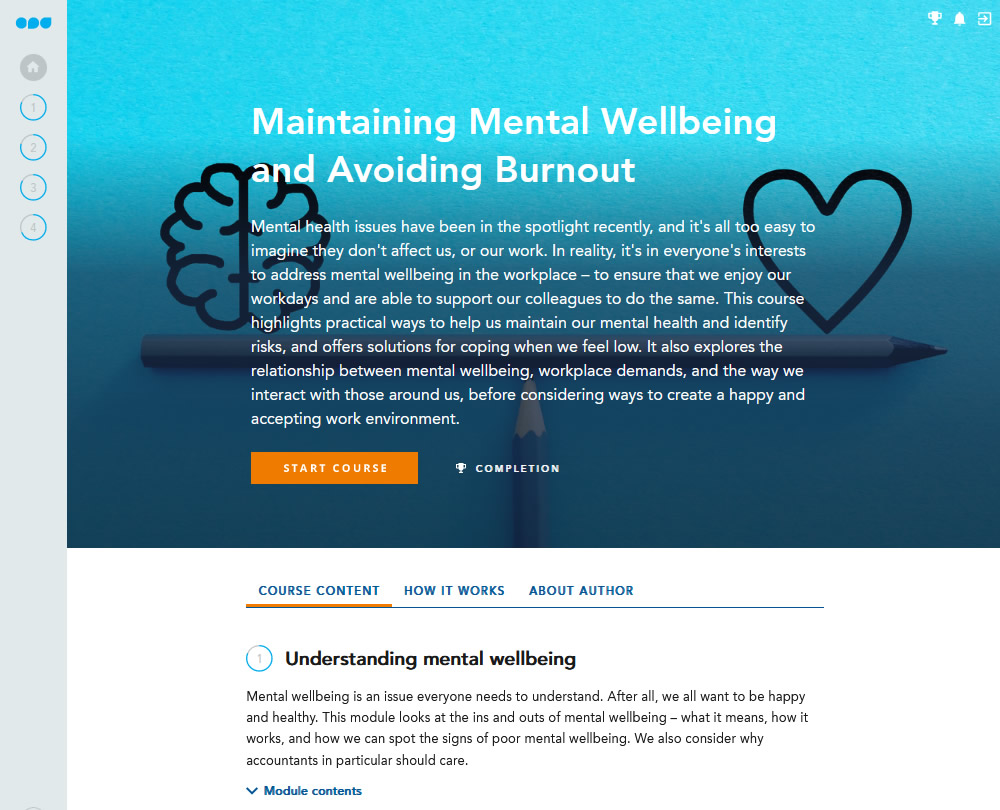 1

2

3

4

Maintaining Mental Wellbeing and Avoiding Burnout

Mental health issues have been in the spotlight recently, and it's all too easy to imagine they don't affect us, or our work. In reality, it's in everyone's interests to address mental wellbeing in the workplace – to ensure that we enjoy our workdays and are able to support our colleagues to do the same. This course highlights practical ways to help us maintain our mental health and identify risks, and offers solutions for coping when we feel low. It also explores the relationship between mental wellbeing, workplace demands, and the way we interact with those around us, before considering ways to create a happy and accepting work environment.

START COURSE

COMPLETION

COURSE CONTENT HOW IT WORKS ABOUT AUTHOR

1 Understanding mental wellbeing

Mental wellbeing is an issue everyone needs to understand. After all, we all want to be happy and healthy. This module looks at the ins and outs of mental wellbeing – what it means, how it works, and how we can spot the signs of poor mental wellbeing. We also consider why accountants in particular should care.

Module contents